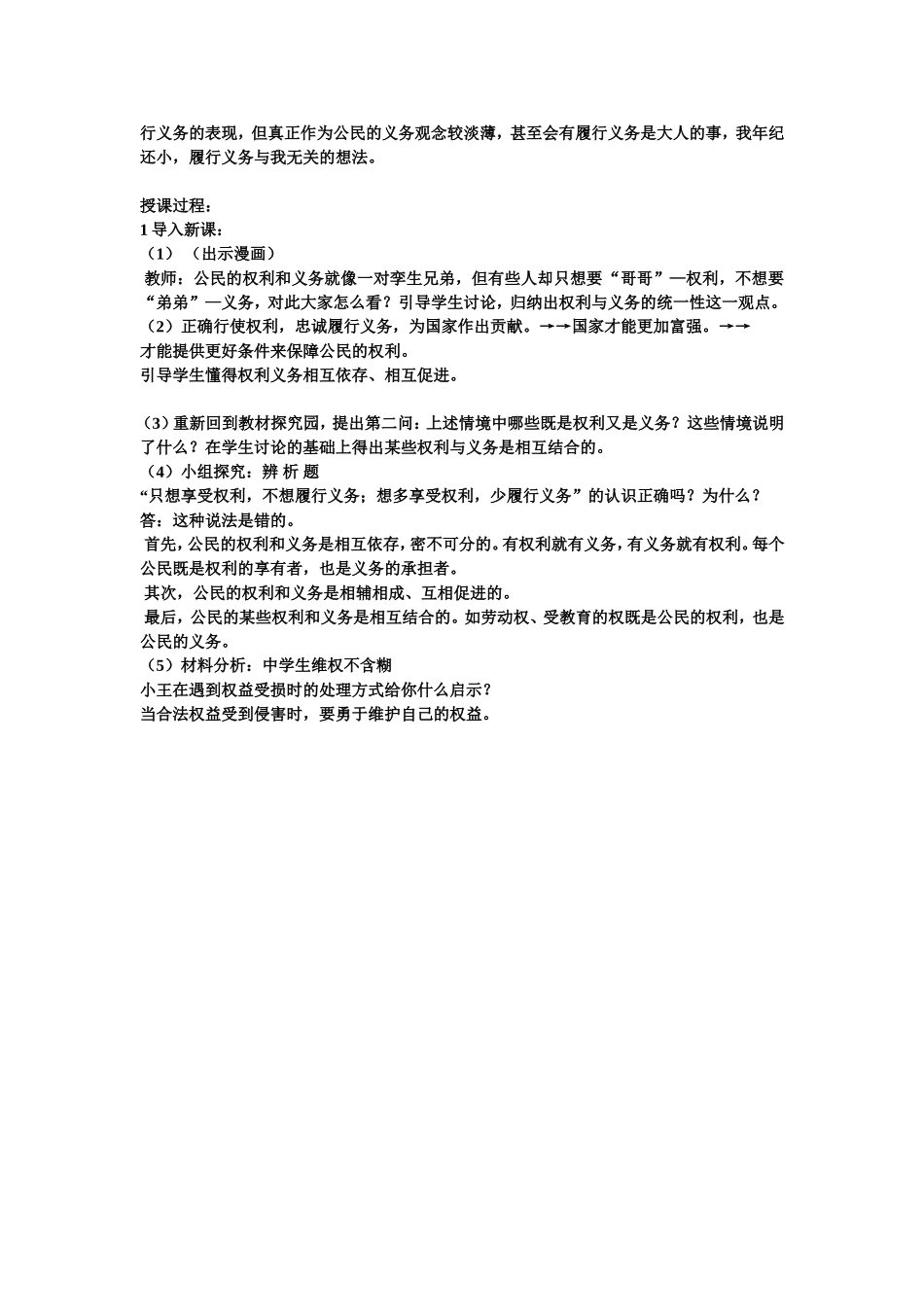 行义务的表现，但真正作为公民的义务观念较淡薄，甚至会有履行义务是大人的事，我年纪还小，履行义务与我无关的想法。

授课过程：
1 导入新课：
（1）（出示漫画）
教师：公民的权利和义务就像一对孪生兄弟，但有些人却只想要“哥哥”—权利，不想要“弟弟”—义务，对此大家怎么看？引导学生讨论，归纳出权利与义务的统一性这一观点。
（2）正确行使权利，忠诚履行义务，为国家作出贡献。→→国家才能更加富强。→→才能提供更好条件来保障公民的权利。
引导学生懂得权利义务相互依存、相互促进。

（3）重新回到教材探究园，提出第二问：上述情境中哪些既是权利又是义务？这些情境说明了什么？在学生讨论的基础上得出某些权利与义务是相互结合的。
（4）小组探究：辨 析 题
“只想享受权利，不想履行义务；想多享受权利，少履行义务”的认识正确吗？为什么？
答：这种说法是错的。
首先，公民的权利和义务是相互依存，密不可分的。有权利就有义务，有义务就有权利。每个公民既是权利的享有者，也是义务的承担者。
其次，公民的权利和义务是相辅相成、互相促进的。
最后，公民的某些权利和义务是相互结合的。如劳动权、受教育的权既是公民的权利，也是公民的义务。
（5）材料分析：中学生维权不含糊
小王在遇到权益受损时的处理方式给你什么启示？
当合法权益受到侵害时，要勇于维护自己的权益。